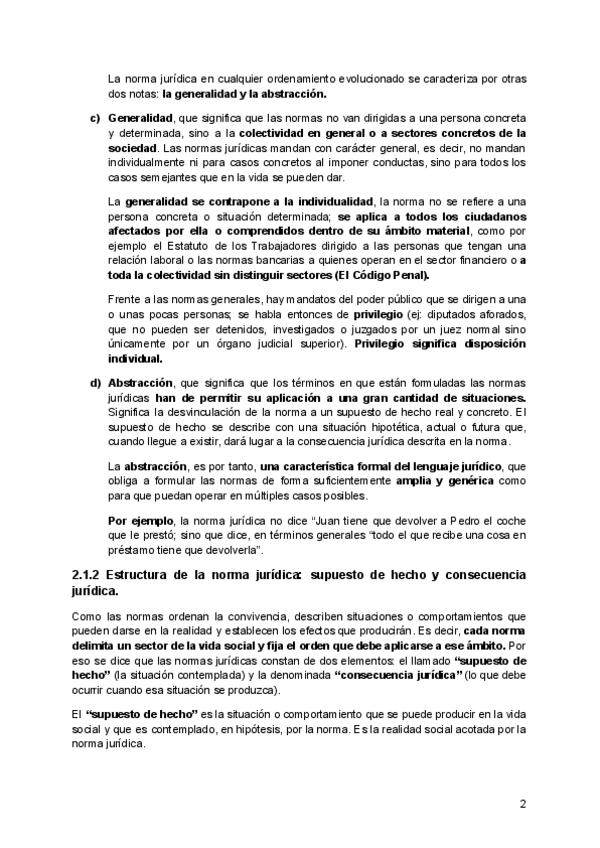 La norma jurídica en cualquier ordenamiento evolucionado se caracteriza por otras dos notas: la generalidad y la abstracción.

c) Generalidad, que significa que las normas no van dirigidas a una persona concreta y determinada, sino a la colectividad en general o a sectores concretos de la sociedad. Las normas jurídicas mandan con carácter general, es decir, no mandan individualmente ni para casos concretos al imponer conductas, sino para todos los casos semejantes que en la vida se pueden dar.

La generalidad se contrapone a la individualidad, la norma no se refiere a una persona concreta o situación determinada; se aplica a todos los ciudadanos afectados por ella o comprendidos dentro de su ámbito material, como por ejemplo el Estatuto de los Trabajadores dirigido a las personas que tengan una relación laboral o las normas bancarias a quienes operan en el sector financiero o a toda la colectividad sin distinguir sectores (El Código Penal).

Frente a las normas generales, hay mandatos del poder público que se dirigen a una o unas pocas personas; se habla entonces de privilegio (ej: diputados aforados, que no pueden ser detenidos, investigados o juzgados por un juez normal sino únicamente por un órgano judicial superior). Privilegio significa disposición individual.

d) Abstracción, que significa que los términos en que están formuladas las normas jurídicas han de permitir su aplicación a una gran cantidad de situaciones. Significa la desvinculación de la norma a un supuesto de hecho real y concreto. El supuesto de hecho se describe con una situación hipotética, actual o futura que, cuando llegue a existir, dará lugar a la consecuencia jurídica descrita en la norma.

La abstracción, es por tanto, una característica formal del lenguaje jurídico, que obliga a formular las normas de forma suficientemente amplia y genérica como para que puedan operar en múltiples casos posibles.

Por ejemplo, la norma jurídica no dice "Juan tiene que devolver a Pedro el coche que le prestó; sino que dice, en términos generales "todo el que recibe una cosa en préstamo tiene que devolverla".

2.1.2 Estructura de la norma jurídica: supuesto de hecho y consecuencia jurídica.

Como las normas ordenan la convivencia, describen situaciones o comportamientos que pueden darse en la realidad y establecen los efectos que producirán. Es decir, cada norma delimita un sector de la vida social y fija el orden que debe aplicarse a ese ámbito. Por eso se dice que las normas jurídicas constan de dos elementos: el llamado "supuesto de hecho" (la situación contemplada) y la denominada "consecuencia jurídica" (lo que debe ocurrir cuando esa situación se produzca).

El "supuesto de hecho" es la situación o comportamiento que se puede producir en la vida social y que es contemplado, en hipótesis, por la norma. Es la realidad social acotada por la norma jurídica.

2